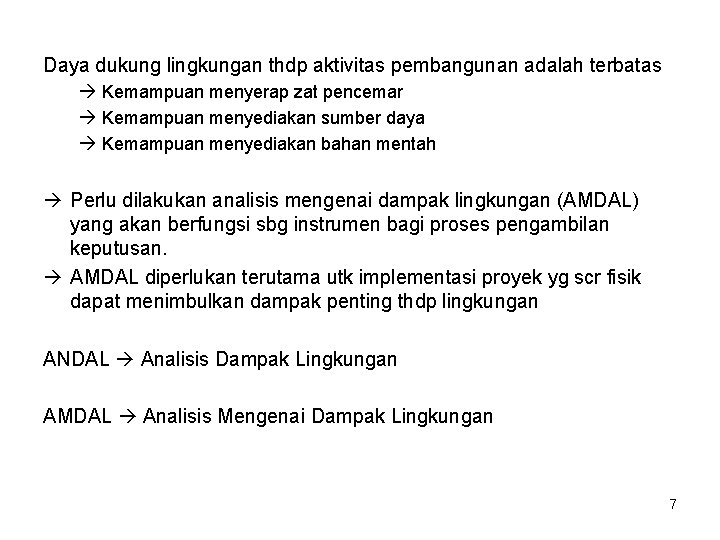 Daya dukung lingkungan thdp aktivitas pembangunan adalah terbatas

→ Kemampuan menyerap zat pencemar

→ Kemampuan menyediakan sumber daya

→ Kemampuan menyediakan bahan mentah

→ Perlu dilakukan analisis mengenai dampak lingkungan (AMDAL) yang akan berfungsi sbg instrumen bagi proses pengambilan keputusan.

→ AMDAL diperlukan terutama utk implementasi proyek yg scr fisik dapat menimbulkan dampak penting thdp lingkungan

ANDAL → Analisis Dampak Lingkungan

AMDAL → Analisis Mengenai Dampak Lingkungan

7